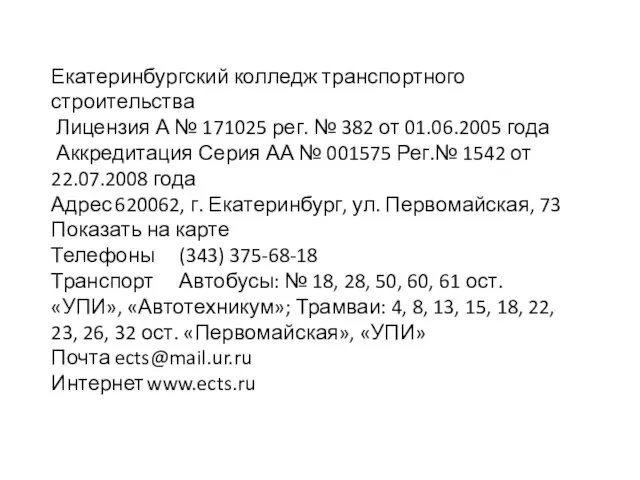 Екатеринбургский колледж транспортного строительства
Лицензия А № 171025 рег. № 382 от 01.06.2005 года
Аккредитация Серия АА № 001575 Рег.№ 1542 от 22.07.2008 года
Адрес 620062, г. Екатеринбург, ул. Первомайская, 73
Показать на карте
Телефоны (343) 375-68-18
Транспорт Автобусы: № 18, 28, 50, 60, 61 ост. «УПИ», «Автотехникум»; Трамваи: 4, 8, 13, 15, 18, 22, 23, 26, 32 ост. «Первомайская», «УПИ»
Почта ects@mail.ur.ru
Интернет www.ects.ru